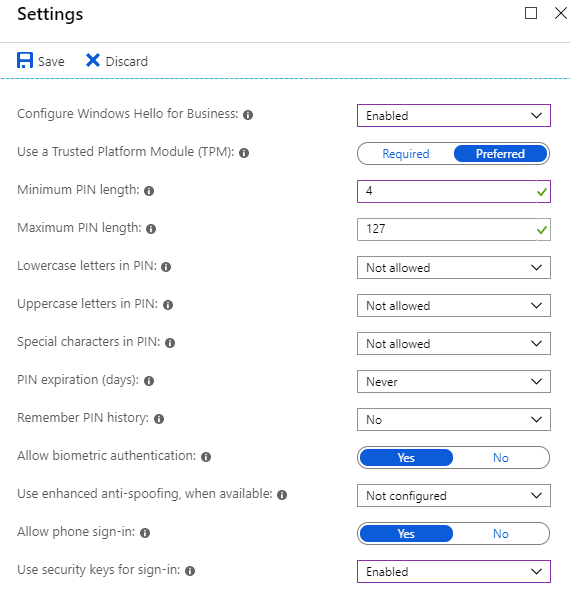 Settings

Save Discard

Configure Windows Hello for Business: Enabled

Use a Trusted Platform Module (TPM): Required Preferred

Minimum PIN length: 4

Maximum PIN length: 127

Lowercase letters in PIN: Not allowed

Uppercase letters in PIN: Not allowed

Special characters in PIN: Not allowed

PIN expiration (days): Never

Remember PIN history: No

Allow biometric authentication: Yes No

Use enhanced anti-spoofing, when available: Not configured

Allow phone sign-in: Yes No

Use security keys for sign-in: Enabled